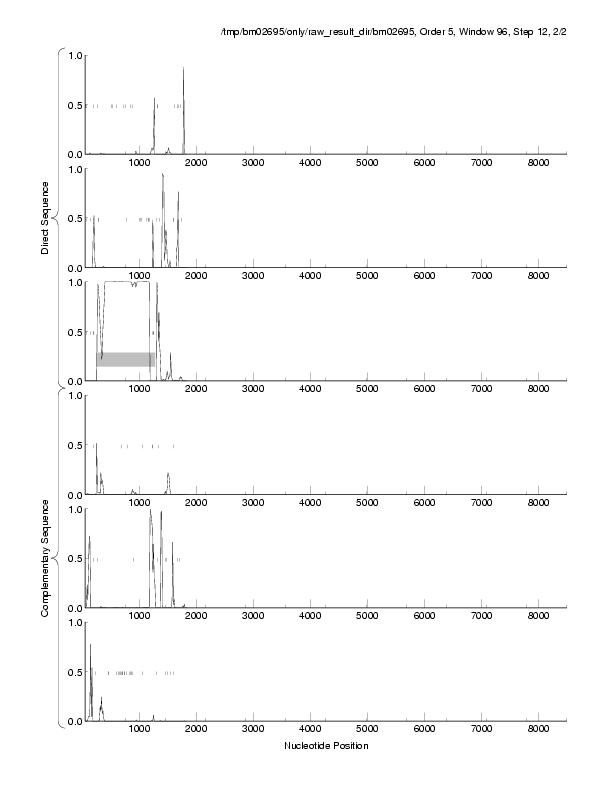 /tmp/bm02695/only/raw_result_dir/bm02695, Order 5, Window 96, Step 12, 2/2

Direct Sequence

1.0
0.5
0.0
1000 2000 3000 4000 5000 6000 7000 8000

1.0
0.5
0.0
1000 2000 3000 4000 5000 6000 7000 8000

1.0
0.5
0.0
1000 2000 3000 4000 5000 6000 7000 8000

Complementary Sequence

1.0
0.5
0.0
1000 2000 3000 4000 5000 6000 7000 8000

1.0
0.5
0.0
1000 2000 3000 4000 5000 6000 7000 8000

1.0
0.5
0.0
1000 2000 3000 4000 5000 6000 7000 8000

Nucleotide Position